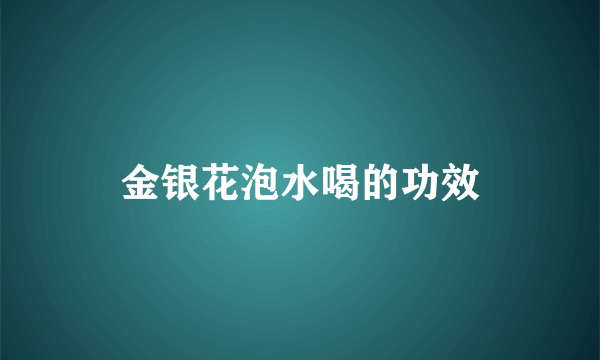 金银花泡水喝的功效